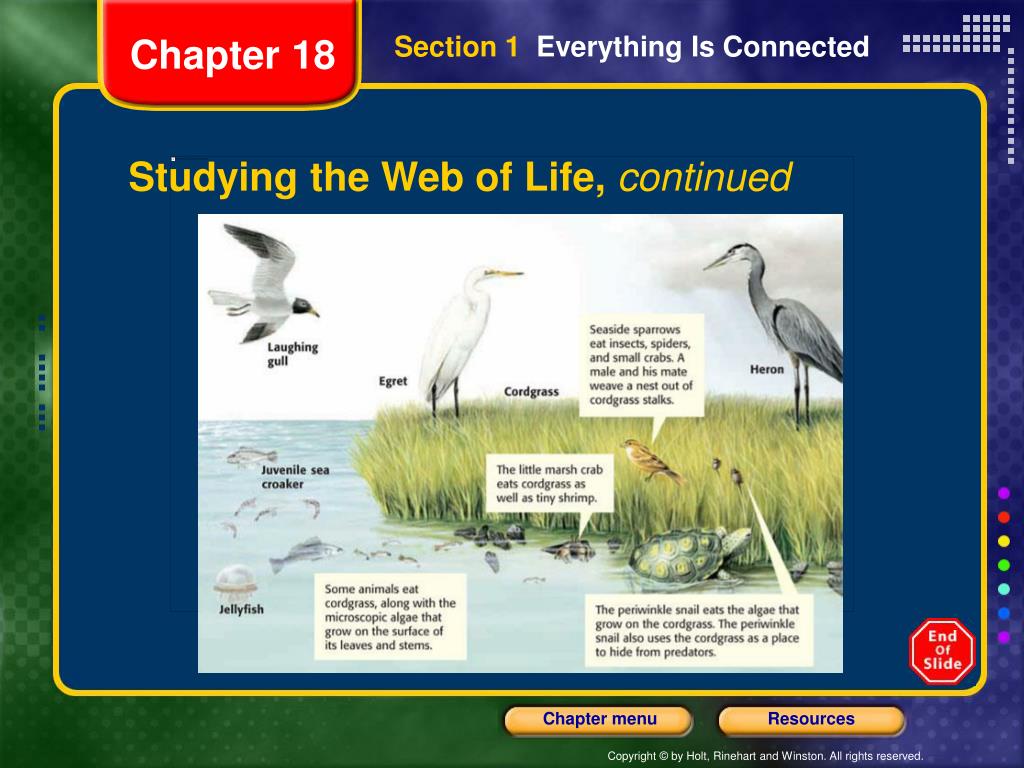 Chapter 18

Section 1 Everything Is Connected

Studying the Web of Life, continued

Laughing gull

Egret

Cordgrass

Seaside sparrows eat insects, spiders, and small crabs. A male and his mate weave a nest out of cordgrass stalks.

Heron

Juvenile sea croaker

The little marsh crab eats cordgrass as well as tiny shrimp.

Jellyfish

Some animals eat cordgrass, along with the microscopic algae that grow on the surface of its leaves and stems.

The periwinkle snail eats the algae that grow on the cordgrass. The periwinkle snail also uses the cordgrass as a place to hide from predators.

End Of Slide

Chapter menu

Resources

Copyright © by Holt, Rinehart and Winston. All rights reserved.